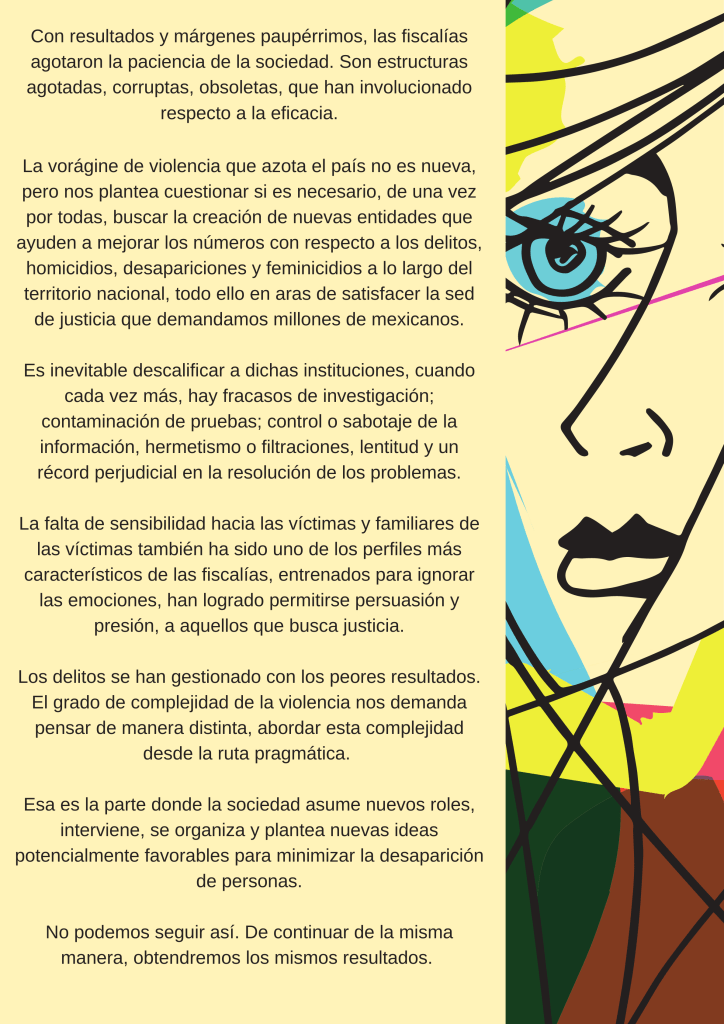 Con resultados y márgenes paupérrimos, las fiscalías agotaron la paciencia de la sociedad. Son estructuras agotadas, corruptas, obsoletas, que han involucionado respecto a la eficacia.

La vorágine de violencia que azota el país no es nueva, pero nos plantea cuestionar si es necesario, de una vez por todas, buscar la creación de nuevas entidades que ayuden a mejorar los números con respecto a los delitos, homicidios, desapariciones y feminicidios a lo largo del territorio nacional, todo ello en aras de satisfacer la sed de justicia que demandamos millones de mexicanos.

Es inevitable descalificar a dichas instituciones, cuando cada vez más, hay fracasos de investigación; contaminación de pruebas; control o sabotaje de la información, hermetismo o filtraciones, lentitud y un récord perjudicial en la resolución de los problemas.

La falta de sensibilidad hacia las víctimas y familiares de las víctimas también ha sido uno de los perfiles más característicos de las fiscalías, entrenados para ignorar las emociones, han logrado permitirse persuasión y presión, a aquellos que busca justicia.

Los delitos se han gestionado con los peores resultados. El grado de complejidad de la violencia nos demanda pensar de manera distinta, abordar esta complejidad desde la ruta pragmática.

Esa es la parte donde la sociedad asume nuevos roles, interviene, se organiza y plantea nuevas ideas potencialmente favorables para minimizar la desaparición de personas.

No podemos seguir así. De continuar de la misma manera, obtendremos los mismos resultados.